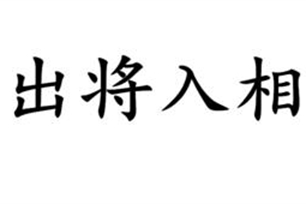 出将入相